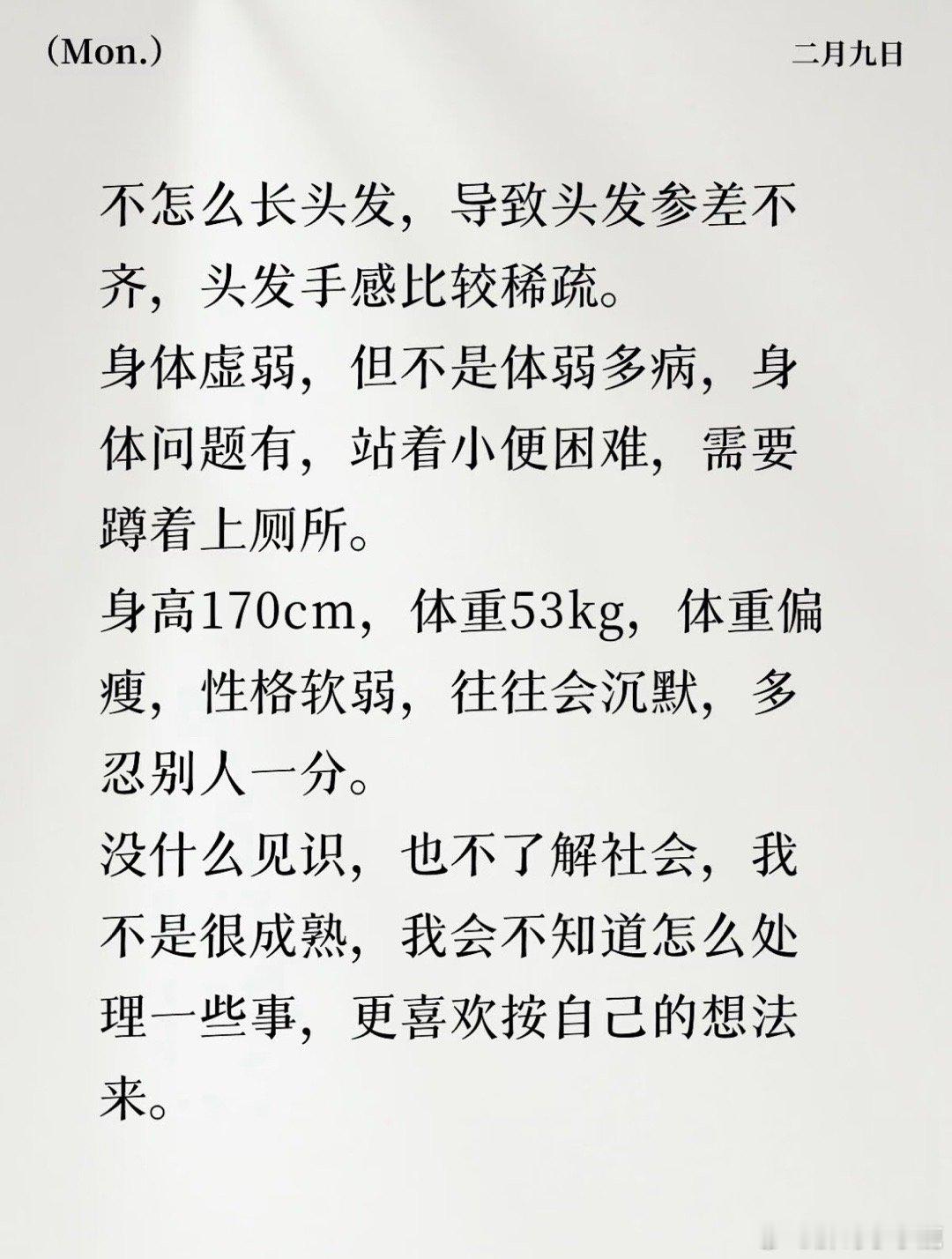 （Mon.）

二月九日

不怎么长头发，导致头发参差不齐，头发手感比较稀疏。

身体虚弱，但不是体弱多病，身体问题有，站着小便困难，需要蹲着上厕所。

身高170cm，体重53kg，体重偏瘦，性格软弱，往往会沉默，多忍别人一分。

没什么见识，也不了解社会，我不是很成熟，我会不知道怎么处理一些事，更喜欢按自己的想法来。